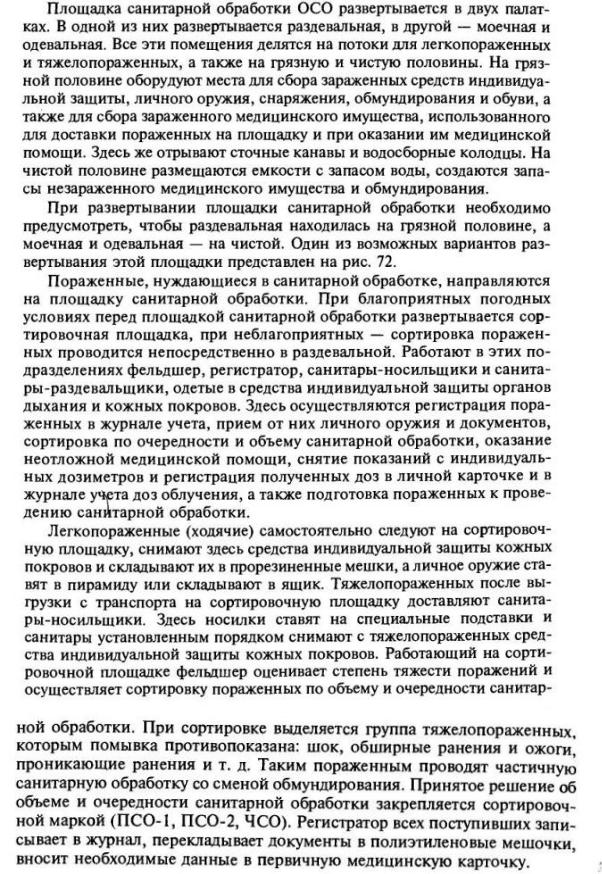 Площадка санитарной обработки ОСО развертывается в двух палатках. В одной из них развертывается раздевальная, в другой — моечная и одевальная. Все эти помещения делятся на потоки для легкопораженных и тяжелопораженных, а также на грязную и чистую половины. На грязной половине оборудуют места для сбора зараженных средств индивидуальной защиты, личного оружия, снаряжения, обмундирования и обуви, а также для сбора зараженного медицинского имущества, использованного для доставки пораженных на площадку и при оказании им медицинской помощи. Здесь же отрывают сточные канавы и водосборные колодцы. На чистой половине размещаются емкости с запасом воды, создаются запасы незараженного медицинского имущества и обмундирования.

При развертывании площадки санитарной обработки необходимо предусмотреть, чтобы раздевальная находилась на грязной половине, а моечная и одевальная — на чистой. Один из возможных вариантов развертывания этой площадки представлен на рис. 72.

Пораженные, нуждающиеся в санитарной обработке, направляются на площадку санитарной обработки. При благоприятных погодных условиях перед площадкой санитарной обработки развертывается сортировочная площадка, при неблагоприятных — сортировка пораженных проводится непосредственно в раздевальной. Работают в этих подразделениях фельдшер, регистратор, санитары-носильщики и санитары-раздевальщики, одетые в средства индивидуальной защиты органов дыхания и кожных покровов. Здесь осуществляются регистрация пораженных в журнале учета, прием от них личного оружия и документов, сортировка по очередности и объему санитарной обработки, оказание неотложной медицинской помощи, снятие показаний с индивидуальных дозиметров и регистрация полученных доз в личной карточке и в журнале учета доз облучения, а также подготовка пораженных к проведению санитарной обработки.

Легкопораженные (ходячие) самостоятельно следуют на сортировочную площадку, снимают здесь средства индивидуальной защиты кожных покровов и складывают их в прорезиненные мешки, а личное оружие ставят в пирамиду или складывают в ящик. Тяжелопораженных после выгрузки с транспорта на сортировочную площадку доставляют санитары-носильщики. Здесь носилки ставят на специальные подставки и санитары установленным порядком снимают с тяжелопораженных средства индивидуальной защиты кожных покровов. Работающий на сортировочной площадке фельдшер оценивает степень тяжести поражений и осуществляет сортировку пораженных по объему и очередности санитарной обработки. При сортировке выделяется группа тяжелопораженных, которым помывка противопоказана: шок, обширные ранения и ожоги, проникающие ранения и т. д. Таким пораженным проводят частичную санитарную обработку со сменой обмундирования. Принятое решение об объеме и очередности санитарной обработки закрепляется сортировочной маркой (ПСО-1, ПСО-2, ЧСО). Регистратор всех поступивших записывает в журнал, перекладывает документы в полиэтиленовые мешочки, вносит необходимые данные в первичную медицинскую карточку.